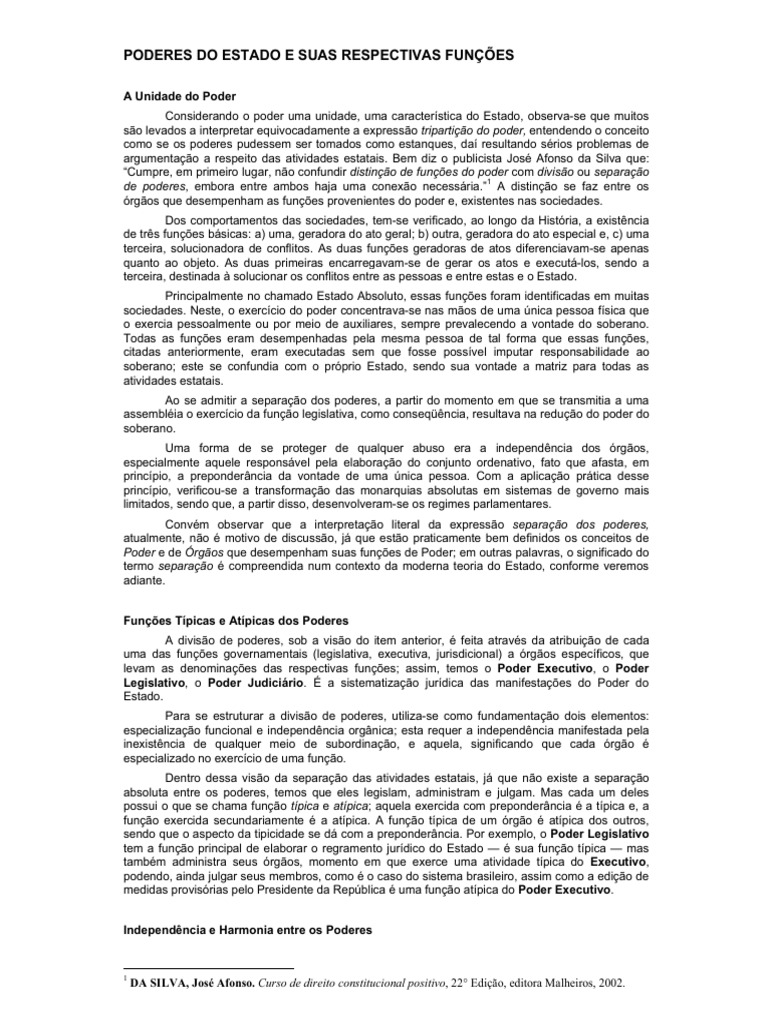 PODERES DO ESTADO E SUAS RESPECTIVAS FUNÇÕES

A Unidade do Poder

Considerando o poder uma unidade, uma característica do Estado, observa-se que muitos são levados a interpretar equivocadamente a expressão tripartição do poder, entendendo o conceito como se os poderes pudessem ser tomados como estanques, daí resultando sérios problemas de argumentação a respeito das atividades estatais. Bem diz o publicista José Afonso da Silva que: "Cumpre, em primeiro lugar, não confundir distinção de funções do poder com divisão ou separação de poderes, embora entre ambos haja uma conexão necessária."$^1$ A distinção se faz entre os órgãos que desempenham as funções provenientes do poder e, existentes nas sociedades.

Dos comportamentos das sociedades, tem-se verificado, ao longo da História, a existência de três funções básicas: a) uma, geradora do ato geral; b) outra, geradora do ato especial e, c) uma terceira, solucionadora de conflitos. As duas funções geradoras de atos diferenciavam-se apenas quanto ao objeto. As duas primeiras encarregavam-se de gerar os atos e executá-los, sendo a terceira, destinada à solucionar os conflitos entre as pessoas e entre estas e o Estado.

Principalmente no chamado Estado Absoluto, essas funções foram identificadas em muitas sociedades. Neste, o exercício do poder concentrava-se nas mãos de uma única pessoa física que o exercia pessoalmente ou por meio de auxiliares, sempre prevalecendo a vontade do soberano. Todas as funções eram desempenhadas pela mesma pessoa de tal forma que essas funções, citadas anteriormente, eram executadas sem que fosse possível imputar responsabilidade ao soberano; este se confundia com o próprio Estado, sendo sua vontade a matriz para todas as atividades estatais.

Ao se admitir a separação dos poderes, a partir do momento em que se transmitia a uma assembléia o exercício da função legislativa, como conseqüência, resultava na redução do poder do soberano.

Uma forma de se proteger de qualquer abuso era a independência dos órgãos, especialmente aquele responsável pela elaboração do conjunto ordenativo, fato que afasta, em princípio, a preponderância da vontade de uma única pessoa. Com a aplicação prática desse princípio, verificou-se a transformação das monarquias absolutas em sistemas de governo mais limitados, sendo que, a partir disso, desenvolveram-se os regimes parlamentares.

Convém observar que a interpretação literal da expressão separação dos poderes, atualmente, não é motivo de discussão, já que estão praticamente bem definidos os conceitos de Poder e de Órgãos que desempenham suas funções de Poder; em outras palavras, o significado do termo separação é compreendida num contexto da moderna teoria do Estado, conforme veremos adiante.

Funções Típicas e Atípicas dos Poderes

A divisão de poderes, sob a visão do item anterior, é feita através da atribuição de cada uma das funções governamentais (legislativa, executiva, jurisdicional) a órgãos específicos, que levam as denominações das respectivas funções; assim, temos o Poder Executivo, o Poder Legislativo, o Poder Judiciário. É a sistematização jurídica das manifestações do Poder do Estado.

Para se estruturar a divisão de poderes, utiliza-se como fundamentação dois elementos: especialização funcional e independência orgânica; esta requer a independência manifestada pela inexistência de qualquer meio de subordinação, e aquela, significando que cada órgão é especializado no exercício de uma função.

Dentro dessa visão da separação das atividades estatais, já que não existe a separação absoluta entre os poderes, temos que eles legislam, administram e julgam. Mas cada um deles possui o que se chama função típica e atípica; aquela exercida com preponderância é a típica e, a função exercida secundariamente é a atípica. A função típica de um órgão é atípica dos outros, sendo que o aspecto da tipicidade se dá com a preponderância. Por exemplo, o Poder Legislativo tem a função principal de elaborar o regramento jurídico do Estado — é sua função típica — mas também administra seus órgãos, momento em que exerce uma atividade típica do Executivo, podendo, ainda julgar seus membros, como é o caso do sistema brasileiro, assim como a edição de medidas provisórias pelo Presidente da República é uma função atípica do Poder Executivo.

Independência e Harmonia entre os Poderes

$^1$ DA SILVA, José Afonso. Curso de direito constitucional positivo, 22° Edição, editora Malheiros, 2002.